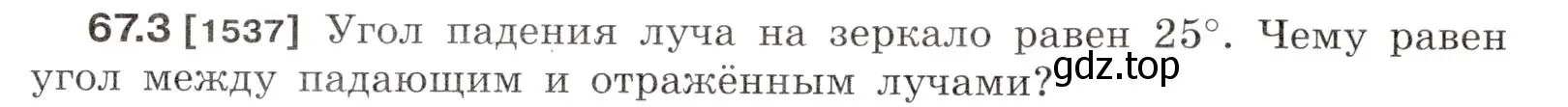 67.3 [1537] Угол падения луча на зеркало равен $25°$. Чему равен угол между падающим и отражённым лучами?
gdz.top